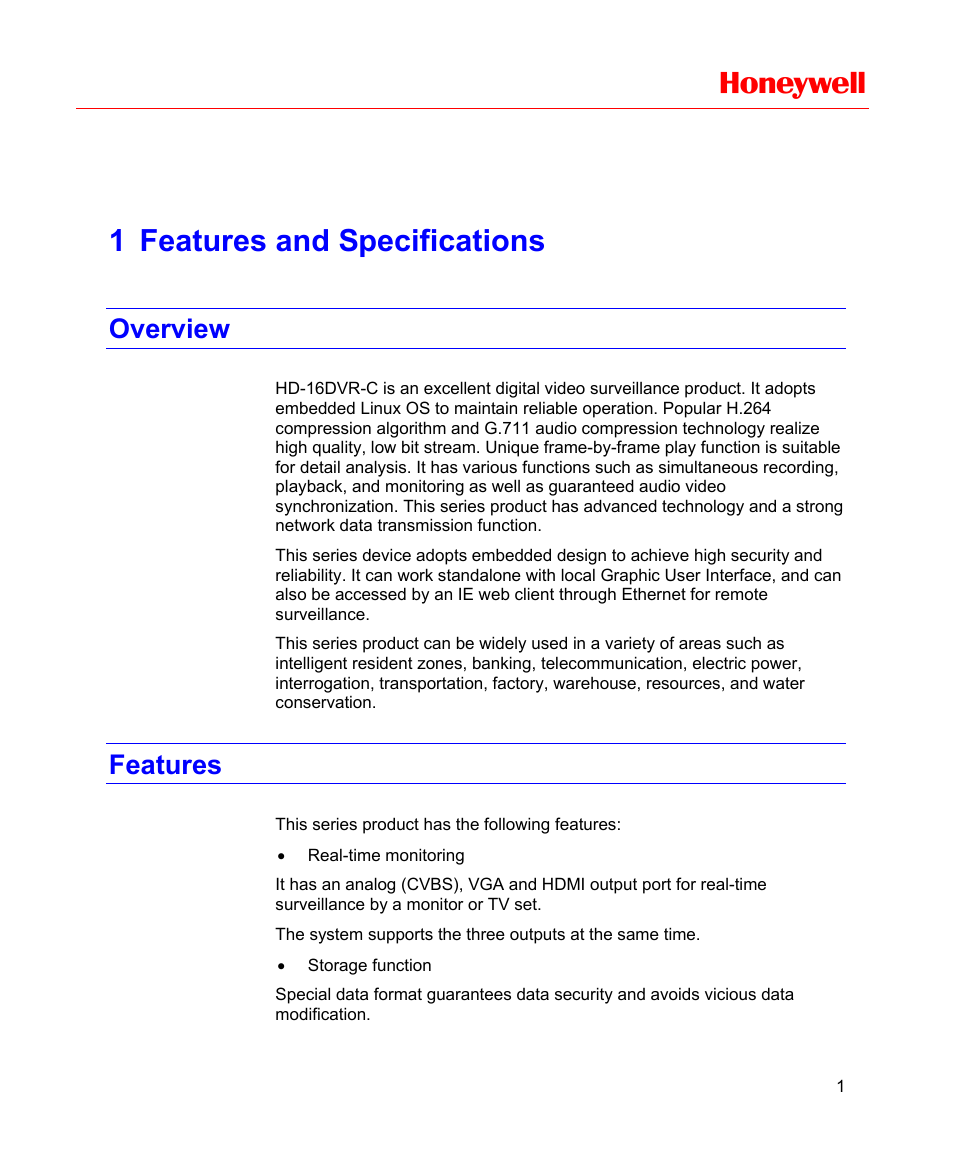 Honeywell

1 Features and Specifications

Overview

HD-16DVR-C is an excellent digital video surveillance product. It adopts embedded Linux OS to maintain reliable operation. Popular H.264 compression algorithm and G.711 audio compression technology realize high quality, low bit stream. Unique frame-by-frame play function is suitable for detail analysis. It has various functions such as simultaneous recording, playback, and monitoring as well as guaranteed audio video synchronization. This series product has advanced technology and a strong network data transmission function.

This series device adopts embedded design to achieve high security and reliability. It can work standalone with local Graphic User Interface, and can also be accessed by an IE web client through Ethernet for remote surveillance.

This series product can be widely used in a variety of areas such as intelligent resident zones, banking, telecommunication, electric power, interrogation, transportation, factory, warehouse, resources, and water conservation.

Features

This series product has the following features:

• Real-time monitoring

It has an analog (CVBS), VGA and HDMI output port for real-time surveillance by a monitor or TV set.

The system supports the three outputs at the same time.

• Storage function

Special data format guarantees data security and avoids vicious data modification.

1